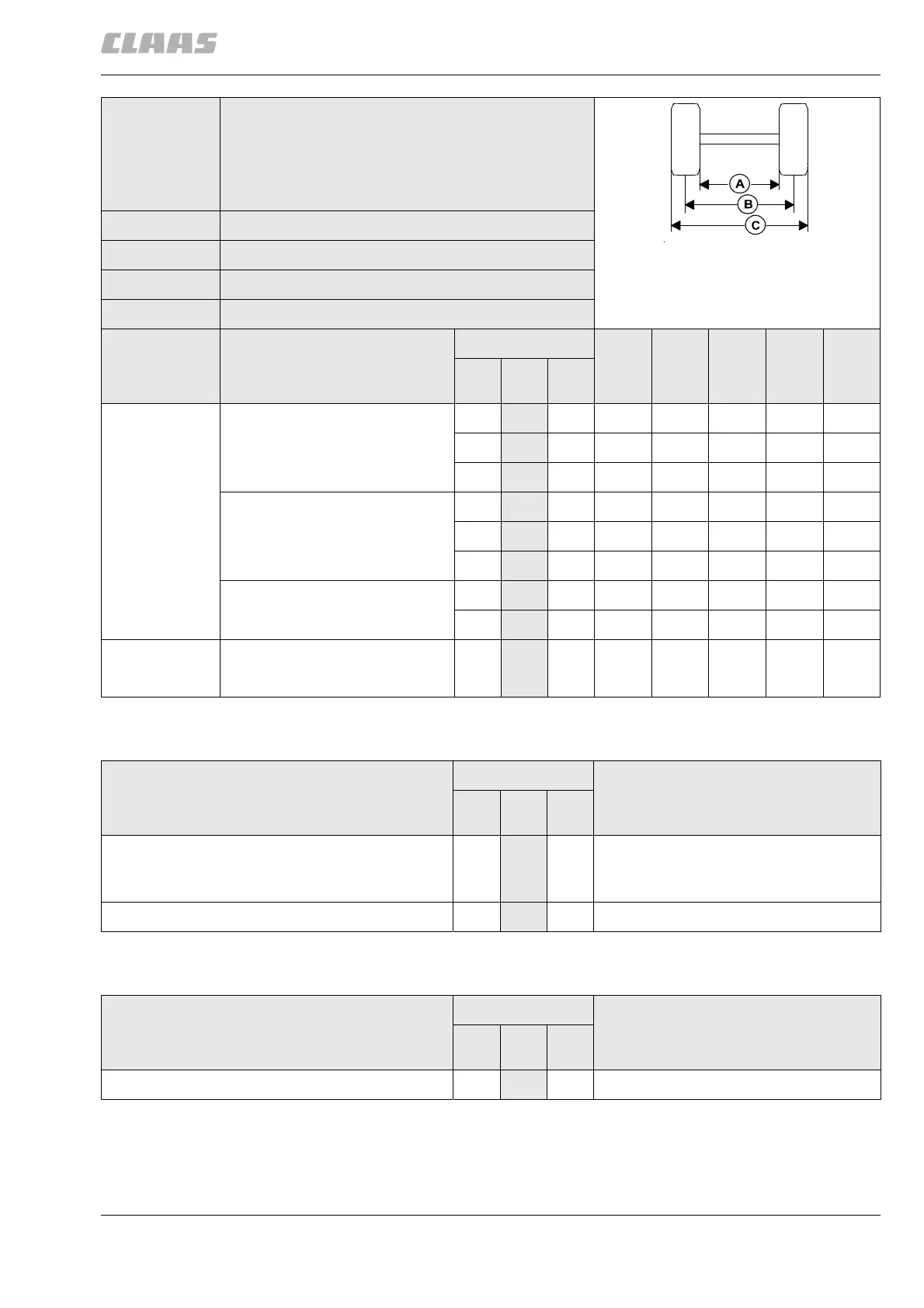 CLAAS

A

B

C